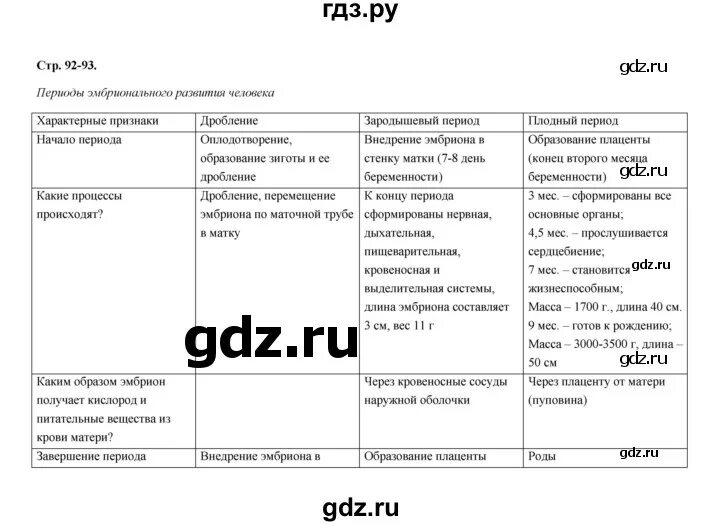 гдз.ру

Стр. 92-93.

gdz.ru

Периоды эмбрионального развития человека

| Характерные признаки | Дробление | Зародышевый период | Плодный период |
|---|---|---|---|
| Начало периода | Оплодотворение, образование зиготы и ее дробление | Внедрение эмбриона в стенку матки (7-8 день беременности) | Образование плаценты (конец второго месяца беременности) gdz.ru |
| Какие процессы происходят? | Дробление, перемещение эмбриона по маточной трубе в матку | К концу периода сформированы нервная, дыхательная, пищеварительная, кровеносная и выделительная системы, длина эмбриона составляет 3 см, вес 11 г | 3 мес. – сформированы все основные органы; 4,5 мес. – прослушивается сердцебиение; 7 мес. – становится gdz.ru жизнеспособным; Масса – 1700 г., длина 40 см. 9 мес. – готов к рождению; Масса – 3000-3500 г, длина – 50 см gdz.ru |
| Каким образом эмбрион получает кислород и питательные вещества из крови матери? | | Через кровеносные сосуды наружной оболочки | Через плаценту от матери (пуповина) |
| Завершение периода | Внедрение эмбриона в | Образование плаценты | Роды gdz.ru |

gdz.ru

gdz.ru